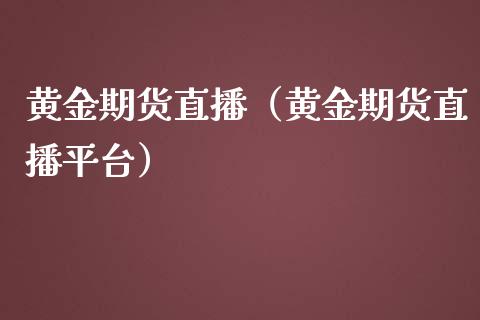 黄金期货直播（黄金期货直播平台）